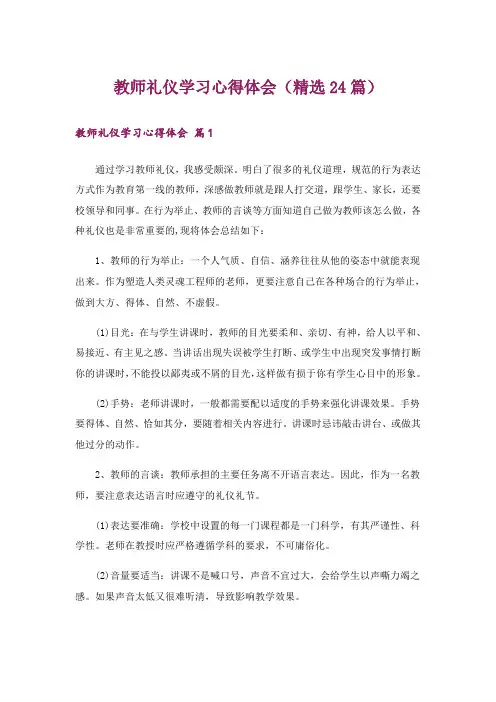 教师礼仪学习心得体会（精选24篇）

教师礼仪学习心得体会 篇1

通过学习教师礼仪，我感受颇深。明白了很多的礼仪道理，规范的行为表达方式作为教育第一线的教师，深感做教师就是跟人打交道，跟学生、家长，还要校领导和同事。在行为举止、教师的言谈等方面知道自己做为教师该怎么做，各种礼仪也是非常重要的，现将体会总结如下：

1、教师的行为举止：一个人气质、自信、涵养往往从他的姿态中就能表现出来。作为塑造人类灵魂工程师的老师，更要注意自己在各种场合的行为举止，做到大方、得体、自然、不虚假。

(1)目光：在与学生讲课时，教师的目光要柔和、亲切、有神，给人以平和、易接近、有主见之感。当讲话出现失误被学生打断、或学生中出现突发事情打断你的讲课时，不能投以鄙夷或不屑的目光，这样做有损于你有学生心目中的形象。

(2)手势：老师讲课时，一般都需要配以适度的手势来强化讲课效果。手势要得体、自然、恰如其分，要随着相关内容进行。讲课时忌讳敲击讲台、或做其他过分的动作。

2、教师的言谈：教师承担的主要任务离不开语言表达。因此，作为一名教师，要注意表达语言时应遵守的礼仪礼节。

(1)表达要准确：学校中设置的每一门课程都是一门科学，有其严谨性、科学性。老师在教授时应严格遵循学科的要求，不可庸俗化。

(2)音量要适当：讲课不是喊口号，声音不宜过大，会给学生以声嘶力竭之感。如果声音太低又很难听清，导致影响教学效果。